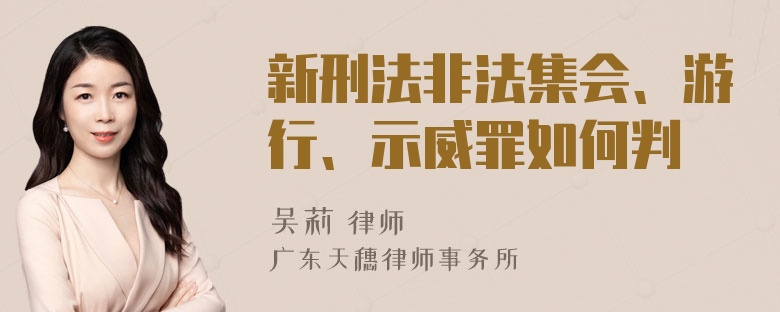 新刑法非法集会、游行、示威罪如何判

吴莉 律师

广东天穗律师事务所